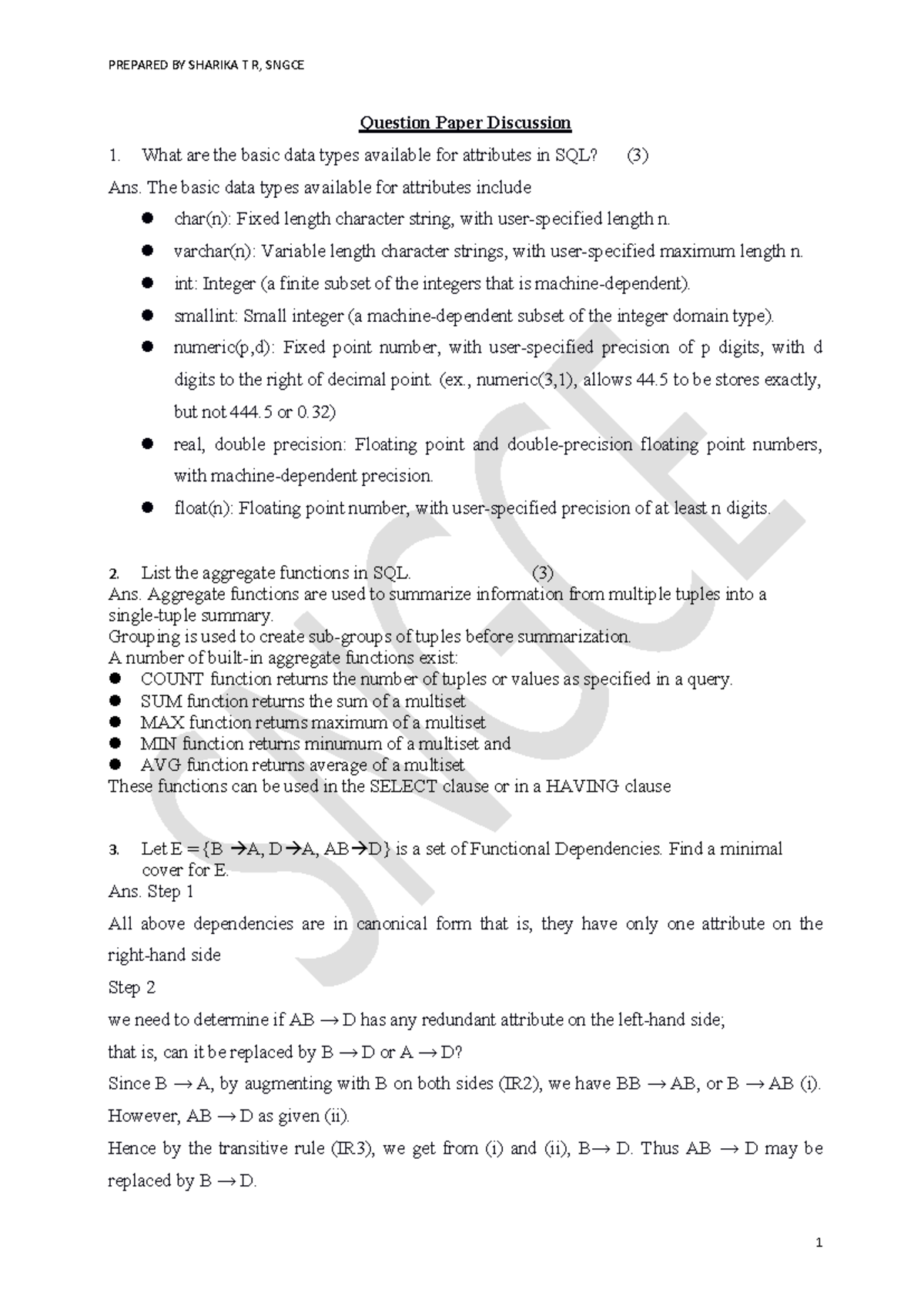 PREPARED BY SHARIKA T R, SNGCE

Question Paper Discussion

1. What are the basic data types available for attributes in SQL? (3)

Ans. The basic data types available for attributes include

• char(n): Fixed length character string, with user-specified length n.
• varchar(n): Variable length character strings, with user-specified maximum length n.
• int: Integer (a finite subset of the integers that is machine-dependent).
• smallint: Small integer (a machine-dependent subset of the integer domain type).
• numeric(p,d): Fixed point number, with user-specified precision of p digits, with d digits to the right of decimal point. (ex., numeric(3,1), allows 44.5 to be stores exactly, but not 444.5 or 0.32)
• real, double precision: Floating point and double-precision floating point numbers, with machine-dependent precision.
• float(n): Floating point number, with user-specified precision of at least n digits.

2. List the aggregate functions in SQL. (3)

Ans. Aggregate functions are used to summarize information from multiple tuples into a single-tuple summary.

Grouping is used to create sub-groups of tuples before summarization.

A number of built-in aggregate functions exist:
• COUNT function returns the number of tuples or values as specified in a query.
• SUM function returns the sum of a multiset
• MAX function returns maximum of a multiset
• MIN function returns minumum of a multiset and
• AVG function returns average of a multiset

These functions can be used in the SELECT clause or in a HAVING clause

3. Let E = {B →A, D→A, AB→D} is a set of Functional Dependencies. Find a minimal cover for E.

Ans. Step 1

All above dependencies are in canonical form that is, they have only one attribute on the right-hand side

Step 2

we need to determine if AB → D has any redundant attribute on the left-hand side;

that is, can it be replaced by B → D or A → D?

Since B → A, by augmenting with B on both sides (IR2), we have BB → AB, or B → AB (i).

However, AB → D as given (ii).

Hence by the transitive rule (IR3), we get from (i) and (ii), B→ D. Thus AB → D may be replaced by B → D.

1

SNGCE